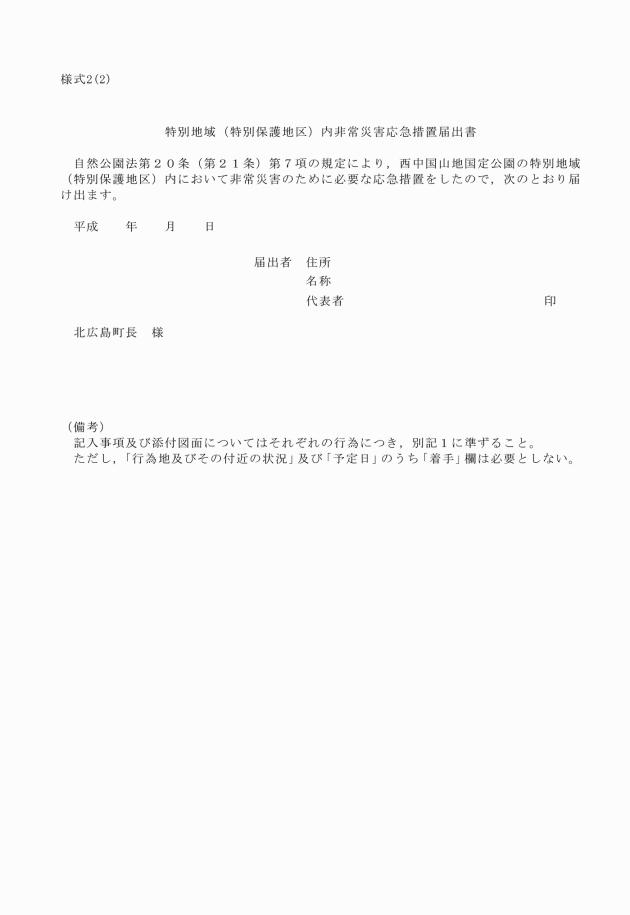 様式2(2)

特別地域（特別保護地区）内非常災害応急措置届出書

自然公園法第２０条（第２１条）第７項の規定により，西中国山地国定公園の特別地域（特別保護地区）内において非常災害のために必要な応急措置をしたので，次のとおり届け出ます。

平成　　年　　月　　日

届出者　住所
名称
代表者　　　　　　　　　　　　印

北広島町長　様

（備考）
記入事項及び添付図面についてはそれぞれの行為につき，別記１に準ずること。
ただし，「行為地及びその付近の状況」及び「予定日」のうち「着手」欄は必要としない。